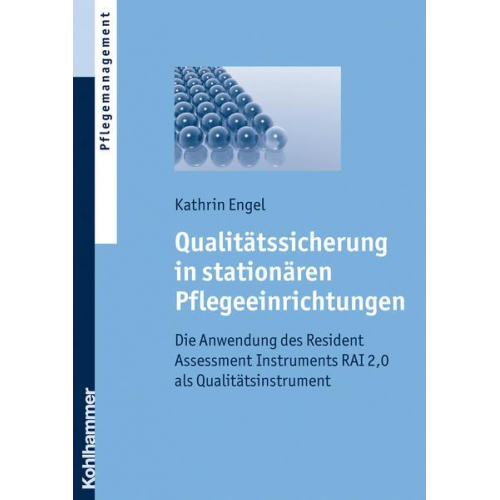 Pflegemanagement

Kathrin Engel

Qualitätssicherung in stationären Pflegeeinrichtungen

Die Anwendung des Resident Assessment Instruments RAI 2,0 als Qualitätsinstrument

Kohlhammer